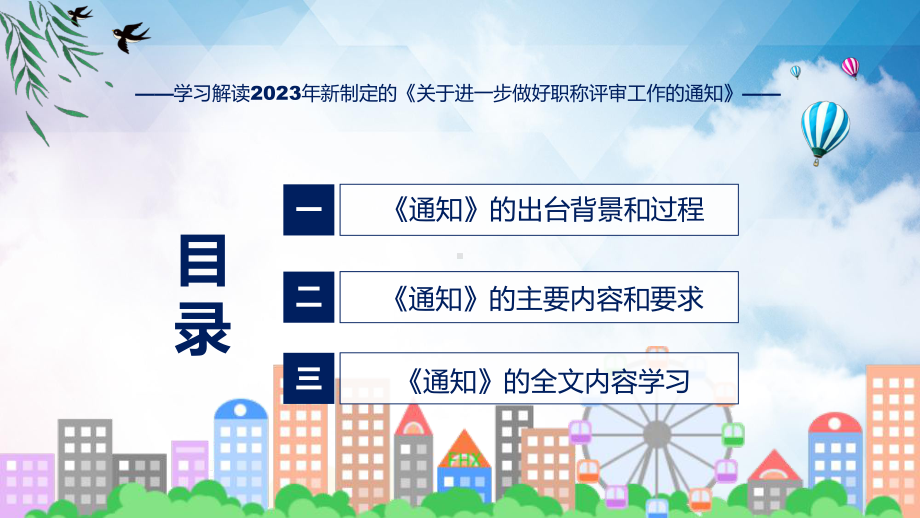 ——学习解读2023年新制定的《关于进一步做好职称评审工作的通知》——

目录

一 《通知》的出台背景和过程

二 《通知》的主要内容和要求

三 《通知》的全文内容学习

FHX